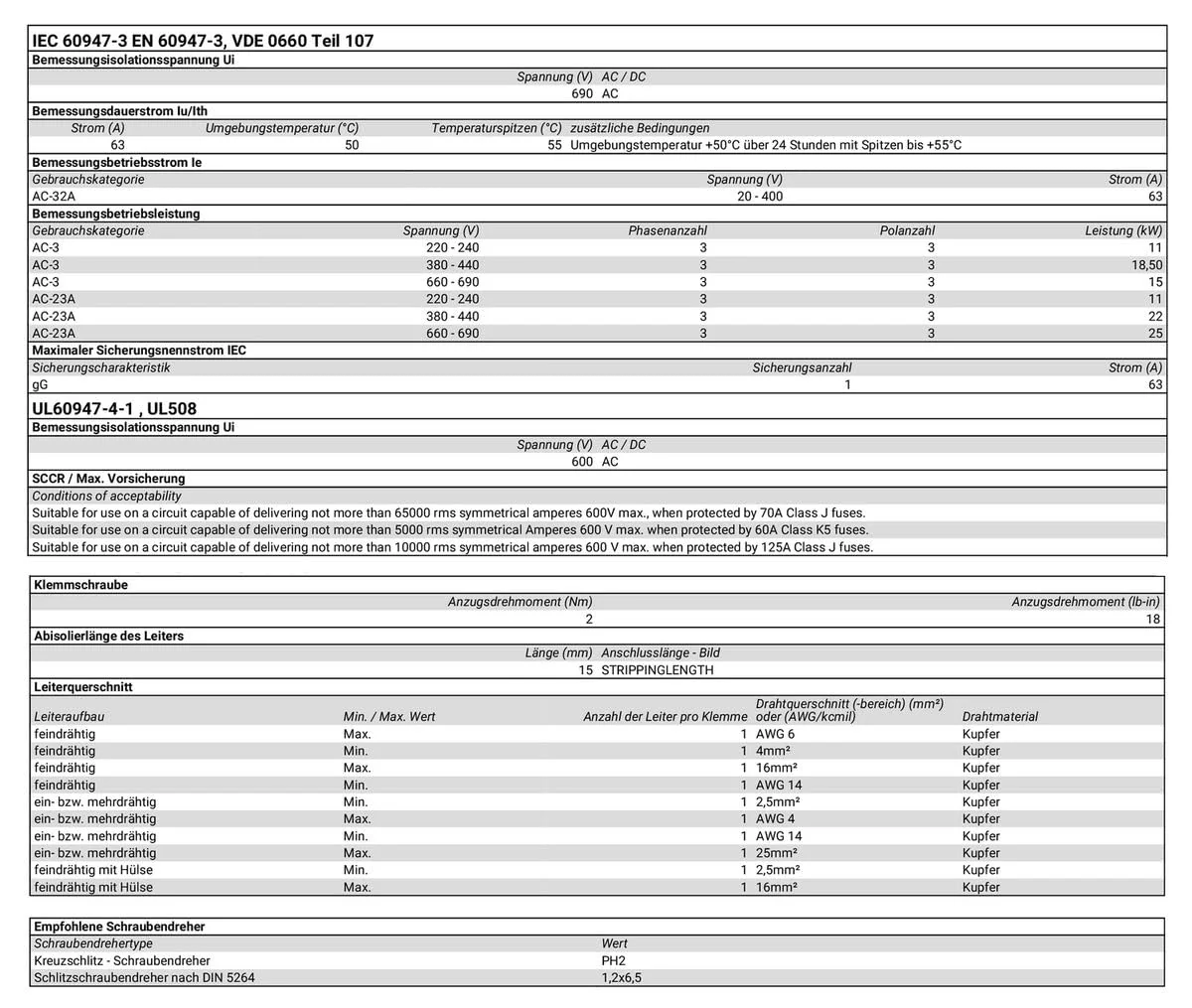 IEC 60947-3 EN 60947-3, VDE 0660 Teil 107

Bemessungsisolationsspannung Ui

| Spannung (V) | AC / DC |
|---|---|
| 690 | AC |

Bemessungsdauerstrom Iu/Ith

| Strom (A) | Umgebungstemperatur (°C) | Temperaturspitzen (°C) | zusätzliche Bedingungen |
|---|---|---|---|
| 63 | 50 | 55 | Umgebungstemperatur +50°C über 24 Stunden mit Spitzen bis +55°C |

Bemessungsbetriebsstrom Ie

| Gebrauchskategorie | Spannung (V) | Strom (A) |
|---|---|---|
| AC-32A | 20 - 400 | 63 |

Bemessungsbetriebsleistung

| Gebrauchskategorie | Spannung (V) | Phasenanzahl | Polanzahl | Leistung (kW) |
|---|---|---|---|---|
| AC-3 | 220 - 240 | 3 | 3 | 11 |
| AC-3 | 380 - 440 | 3 | 3 | 18,50 |
| AC-3 | 660 - 690 | 3 | 3 | 15 |
| AC-23A | 220 - 240 | 3 | 3 | 11 |
| AC-23A | 380 - 440 | 3 | 3 | 22 |
| AC-23A | 660 - 690 | 3 | 3 | 25 |

Maximaler Sicherungsnennstrom IEC

| Sicherungscharakteristik | Sicherungsanzahl | Strom (A) |
|---|---|---|
| gG | 1 | 63 |

UL60947-4-1 , UL508

Bemessungsisolationsspannung Ui

| Spannung (V) | AC / DC |
|---|---|
| 600 | AC |

SCCR / Max. Vorsicherung

Conditions of acceptability

Suitable for use on a circuit capable of delivering not more than 65000 rms symmetrical amperes 600V max., when protected by 70A Class J fuses.

Suitable for use on a circuit capable of delivering not more than 5000 rms symmetrical Amperes 600 V max. when protected by 60A Class K5 fuses.

Suitable for use on a circuit capable of delivering not more than 10000 rms symmetrical amperes 600 V max. when protected by 125A Class J fuses.

Klemmschraube

| Anzugsdrehmoment (Nm) | Anzugsdrehmoment (lb-in) |
|---|---|
| 2 | 18 |

Abisolierlänge des Leiters

| Länge (mm) | Anschlusslänge - Bild |
|---|---|
| 15 | STRIPPINGLENGTH |

Leiterquerschnitt

| Leiteraufbau | Min. / Max. Wert | Anzahl der Leiter pro Klemme | Drahtquerschnitt (-bereich) (mm²) oder (AWG/kcmil) | Drahtmaterial |
|---|---|---|---|---|
| feindrähtig | Max. | 1 | AWG 6 | Kupfer |
| feindrähtig | Min. | 1 | 4mm² | Kupfer |
| feindrähtig | Max. | 1 | 16mm² | Kupfer |
| feindrähtig | Min. | 1 | AWG 14 | Kupfer |
| ein- bzw. mehrdrähtig | Min. | 1 | 2,5mm² | Kupfer |
| ein- bzw. mehrdrähtig | Max. | 1 | AWG 4 | Kupfer |
| ein- bzw. mehrdrähtig | Min. | 1 | AWG 14 | Kupfer |
| ein- bzw. mehrdrähtig | Max. | 1 | 25mm² | Kupfer |
| feindrähtig mit Hülse | Min. | 1 | 2,5mm² | Kupfer |
| feindrähtig mit Hülse | Max. | 1 | 16mm² | Kupfer |

Empfohlene Schraubendreher

| Schraubendrehertype | Wert |
|---|---|
| Kreuzschlitz - Schraubendreher | PH2 |
| Schlitzschraubendreher nach DIN 5264 | 1,2x6,5 |